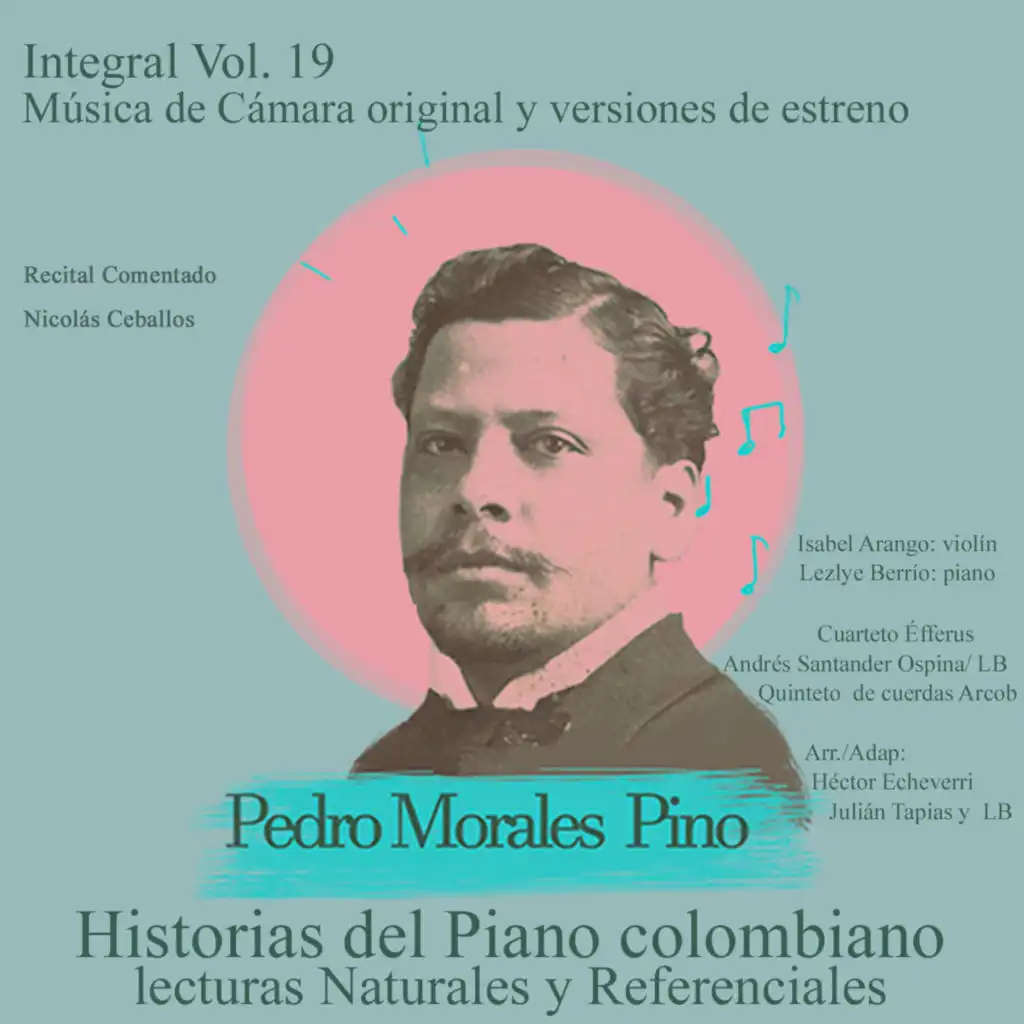 Integral Vol. 19
Música de Cámara original y versiones de estreno

Recital Comentado
Nicolás Ceballos

Isabel Arango: violín
Lezlye Berrío: piano

Cuarteto Éfferus
Andrés Santander Ospina/ LB
Quinteto de cuerdas Arcob

Arr./Adap:
Héctor Echeverri
Julián Tapias y LB

Pedro Morales Pino

Historias del Piano colombiano
lecturas Naturales y Referenciales